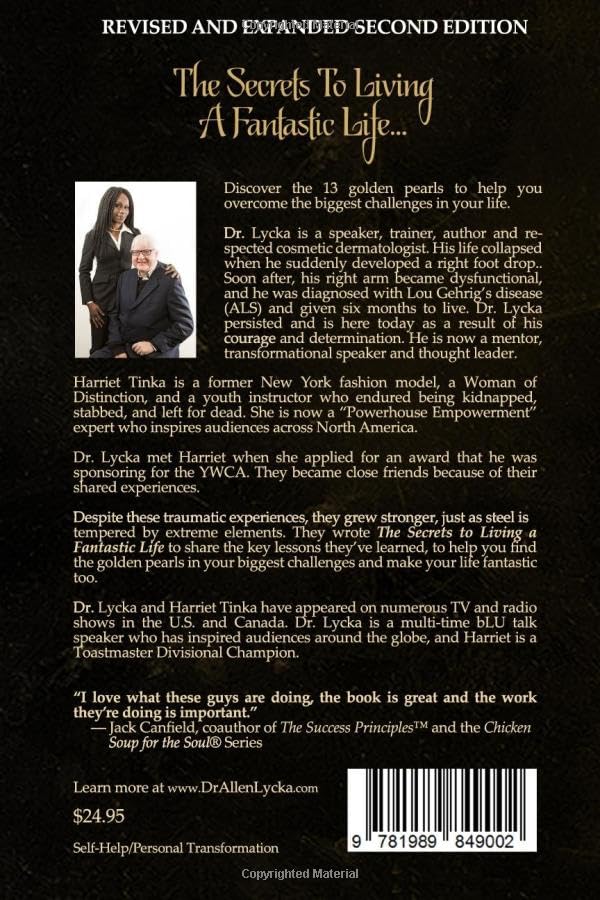 REVISED AND EXPANDED SECOND EDITION

The Secrets To Living A Fantastic Life...

Discover the 13 golden pearls to help you overcome the biggest challenges in your life.

Dr. Lycka is a speaker, trainer, author and respected cosmetic dermatologist. His life collapsed when he suddenly developed a right foot drop.. Soon after, his right arm became dysfunctional, and he was diagnosed with Lou Gehrig's disease (ALS) and given six months to live. Dr. Lycka persisted and is here today as a result of his courage and determination. He is now a mentor, transformational speaker and thought leader.

Harriet Tinka is a former New York fashion model, a Woman of Distinction, and a youth instructor who endured being kidnapped, stabbed, and left for dead. She is now a "Powerhouse Empowerment" expert who inspires audiences across North America.

Dr. Lycka met Harriet when she applied for an award that he was sponsoring for the YWCA. They became close friends because of their shared experiences.

Despite these traumatic experiences, they grew stronger, just as steel is tempered by extreme elements. They wrote The Secrets to Living a Fantastic Life to share the key lessons they've learned, to help you find the golden pearls in your biggest challenges and make your life fantastic too.

Dr. Lycka and Harriet Tinka have appeared on numerous TV and radio shows in the U.S. and Canada. Dr. Lycka is a multi-time bLU talk speaker who has inspired audiences around the globe, and Harriet is a Toastmaster Divisional Champion.

"I love what these guys are doing, the book is great and the work they're doing is important."
— Jack Canfield, coauthor of The Success Principles™ and the Chicken Soup for the Soul® Series

Learn more at www.DrAllenLycka.com

$24.95

Self-Help/Personal Transformation

9 781989 849002

Copyrighted Material